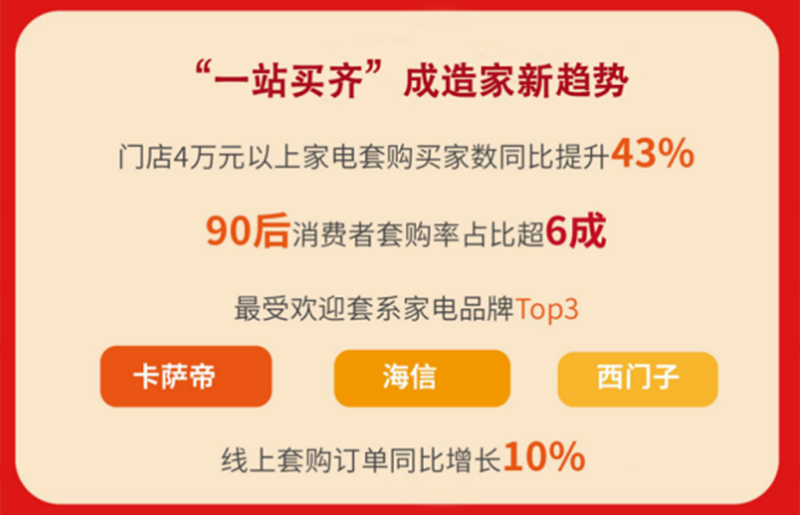 “一站买齐”成造家新趋势

门店4万元以上家电套购买家数同比提升43%

90后消费者套购率占比超6成

最受欢迎套系家电品牌Top3

卡萨帝

海信

西门子

线上套购订单同比增长10%